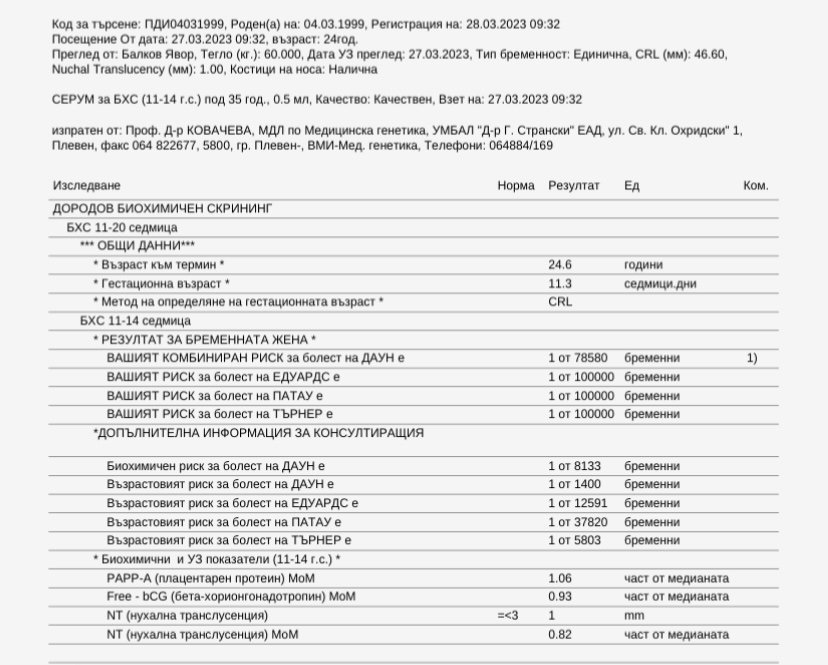 Код за търсене: ПДИ04031999, Роден(а) на: 04.03.1999, Регистрация на: 28.03.2023 09:32
Посещение От дата: 27.03.2023 09:32, възраст: 24год.
Преглед от: Балков Явор, Тегло (кг.): 60.000, Дата УЗ преглед: 27.03.2023, Тип бременност: Единична, CRL (мм): 46.60, Nuchal Translucency (мм): 1.00, Костици на носа: Налична

СЕРУМ за БХС (11-14 г.с.) под 35 год., 0.5 мл, Качество: Качествен, Взет на: 27.03.2023 09:32

изпратен от: Проф. Д-р КОВАЧЕВА, МДЛ по Медицинска генетика, УМБАЛ "Д-р Г. Странски" ЕАД, ул. Св. Кл. Охридски" 1, Плевен, факс 064 822677, 5800, гр. Плевен-, ВМИ-Мед. генетика, Телефони: 064884/169

| Изследване | Норма | Резултат | Ед | Ком. |
|---|---|---|---|---|
| ДОРОДОВ БИОХИМИЧЕН СКРИНИНГ | | | | |
| БХС 11-20 седмица | | | | |
| *** ОБЩИ ДАННИ*** | | | | |
| * Възраст към термин * | | 24.6 | години | |
| * Гестационна възраст * | | 11.3 | седмици.дни | |
| * Метод на определяне на гестационната възраст * | | CRL | | |
| БХС 11-14 седмица | | | | |
| * РЕЗУЛТАТ ЗА БРЕМЕННАТА ЖЕНА * | | | | |
| ВАШИЯТ КОМБИНИРАН РИСК за болест на ДАУН е | | 1 от 78580 | бременни | 1) |
| ВАШИЯТ РИСК за болест на ЕДУАРДС е | | 1 от 100000 | бременни | |
| ВАШИЯТ РИСК за болест на ПАТАУ е | | 1 от 100000 | бременни | |
| ВАШИЯТ РИСК за болест на ТЪРНЕР е | | 1 от 100000 | бременни | |
| *ДОПЪЛНИТЕЛНА ИНФОРМАЦИЯ ЗА КОНСУЛТИРАЩИЯ | | | | |
| Биохимичен риск за болест на ДАУН е | | 1 от 8133 | бременни | |
| Възрастовият риск за болест на ДАУН е | | 1 от 1400 | бременни | |
| Възрастовият риск за болест на ЕДУАРДС е | | 1 от 12591 | бременни | |
| Възрастовият риск за болест на ПАТАУ е | | 1 от 37820 | бременни | |
| Възрастовият риск за болест на ТЪРНЕР е | | 1 от 5803 | бременни | |
| * Биохимични и УЗ показатели (11-14 г.с.) * | | | | |
| PAPP-A (плацентарен протеин) MoM | | 1.06 | част от медианата | |
| Free - bCG (бета-хорионгонадотропин) MoM | | 0.93 | част от медианата | |
| NT (нухална транслусенция) | =<3 | 1 | mm | |
| NT (нухална транслусенция) MoM | | 0.82 | част от медианата | |